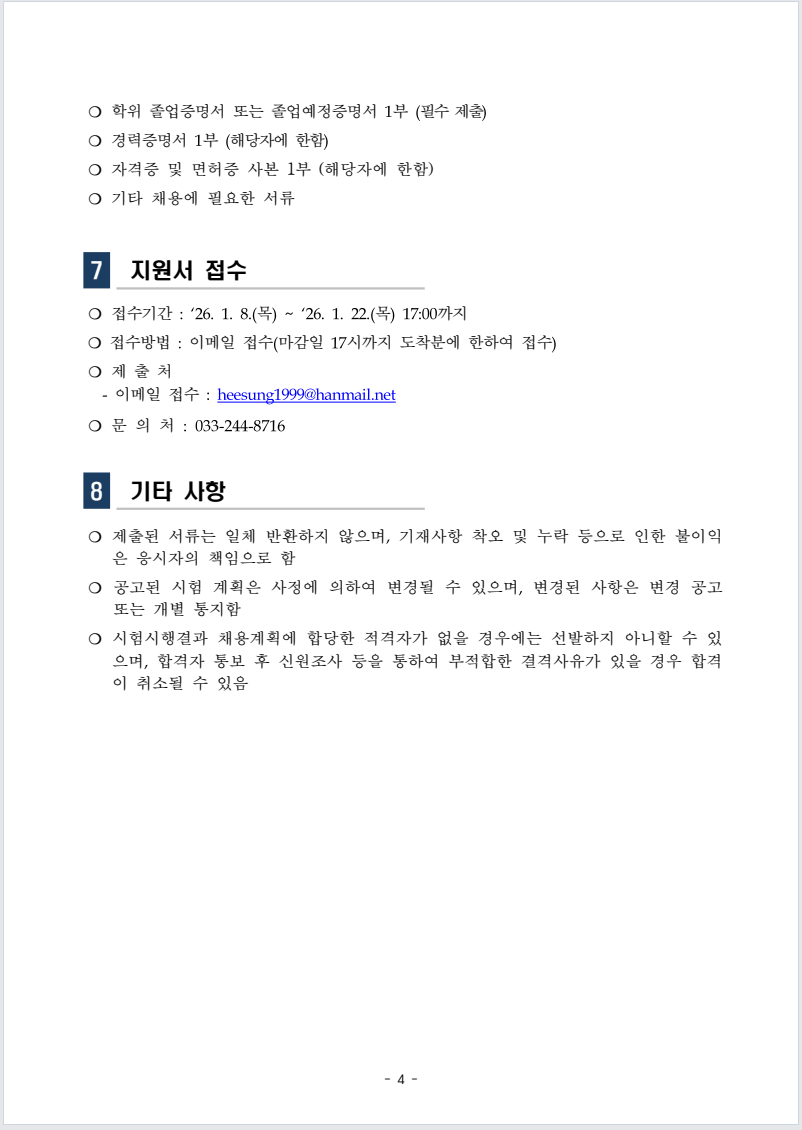 ❍ 학위 졸업증명서 또는 졸업예정증명서 1부 (필수 제출)
❍ 경력증명서 1부 (해당자에 한함)
❍ 자격증 및 면허증 사본 1부 (해당자에 한함)
❍ 기타 채용에 필요한 서류

7 지원서 접수

❍ 접수기간 : ‘26. 1. 8.(목) ~ ‘26. 1. 22.(목) 17:00까지
❍ 접수방법 : 이메일 접수(마감일 17시까지 도착분에 한하여 접수)
❍ 제 출 처
- 이메일 접수 : heesung1999@hanmail.net
❍ 문 의 처 : 033-244-8716

8 기타 사항

❍ 제출된 서류는 일체 반환하지 않으며, 기재사항 착오 및 누락 등으로 인한 불이익은 응시자의 책임으로 함
❍ 공고된 시험 계획은 사정에 의하여 변경될 수 있으며, 변경된 사항은 변경 공고 또는 개별 통지함
❍ 시험시행결과 채용계획에 합당한 적격자가 없을 경우에는 선발하지 아니할 수 있으며, 합격자 통보 후 신원조사 등을 통하여 부적합한 결격사유가 있을 경우 합격이 취소될 수 있음

- 4 -